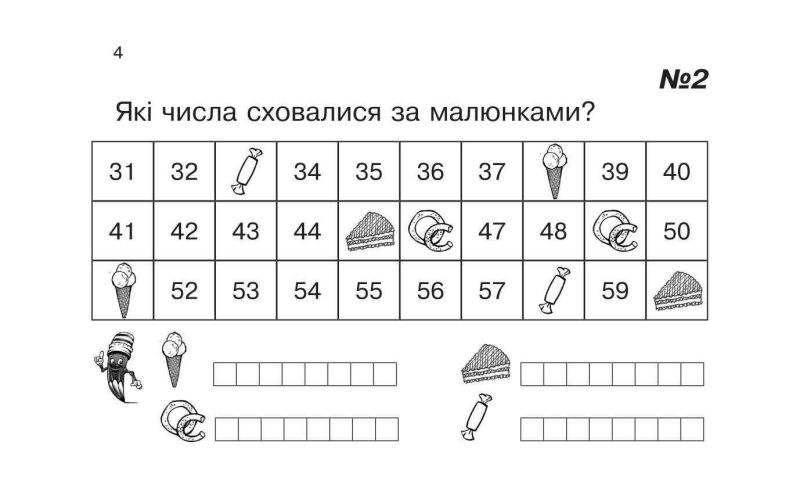 4

№2

Які числа сховалися за малюнками?

| 31 | 32 |  | 34 | 35 | 36 | 37 |  | 39 | 40 |
|---|---|---|---|---|---|---|---|---|---|
| 41 | 42 | 43 | 44 |  |  | 47 | 48 |  | 50 |
|  | 52 | 53 | 54 | 55 | 56 | 57 |  | 59 |  |